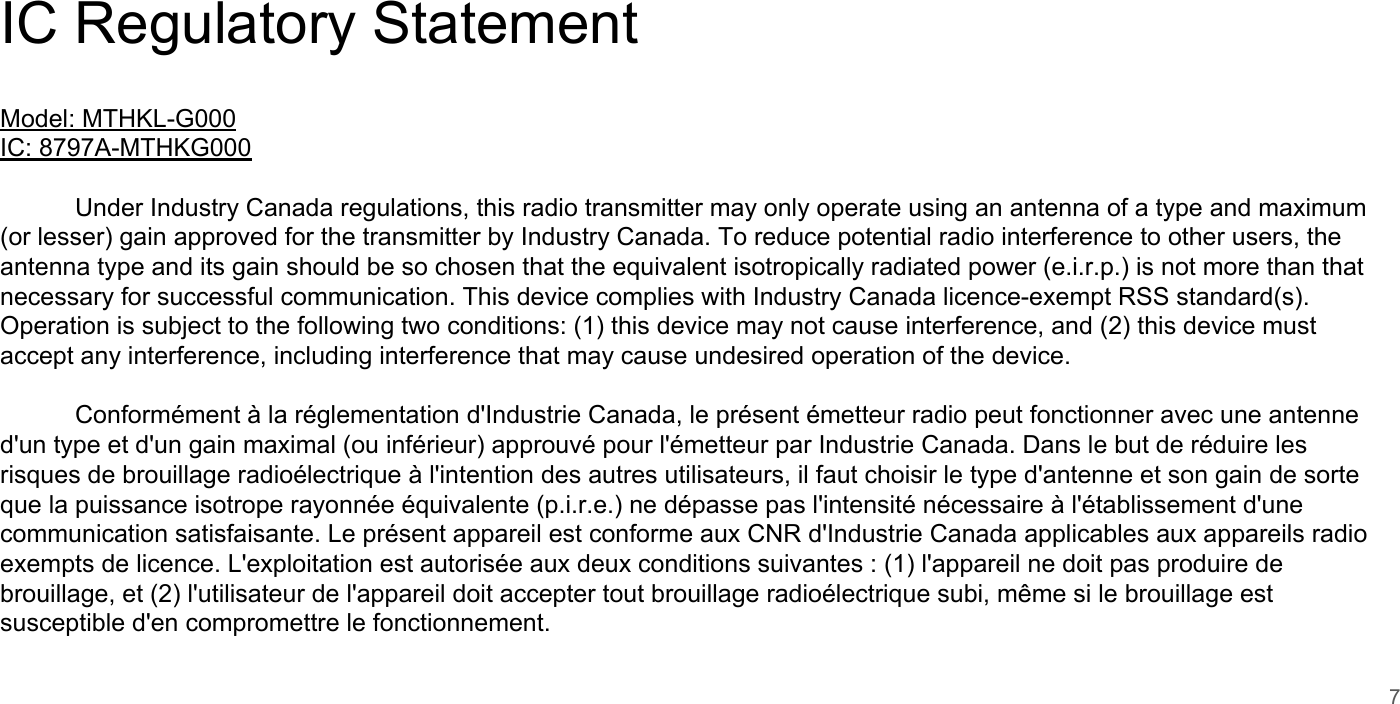 IC Regulatory Statement

Model: MTHKL-G000
IC: 8797A-MTHKG000

Under Industry Canada regulations, this radio transmitter may only operate using an antenna of a type and maximum (or lesser) gain approved for the transmitter by Industry Canada. To reduce potential radio interference to other users, the antenna type and its gain should be so chosen that the equivalent isotropically radiated power (e.i.r.p.) is not more than that necessary for successful communication. This device complies with Industry Canada licence-exempt RSS standard(s). Operation is subject to the following two conditions: (1) this device may not cause interference, and (2) this device must accept any interference, including interference that may cause undesired operation of the device.

Conformément à la réglementation d'Industrie Canada, le présent émetteur radio peut fonctionner avec une antenne d'un type et d'un gain maximal (ou inférieur) approuvé pour l'émetteur par Industrie Canada. Dans le but de réduire les risques de brouillage radioélectrique à l'intention des autres utilisateurs, il faut choisir le type d'antenne et son gain de sorte que la puissance isotrope rayonnée équivalente (p.i.r.e.) ne dépasse pas l'intensité nécessaire à l'établissement d'une communication satisfaisante. Le présent appareil est conforme aux CNR d'Industrie Canada applicables aux appareils radio exempts de licence. L'exploitation est autorisée aux deux conditions suivantes : (1) l'appareil ne doit pas produire de brouillage, et (2) l'utilisateur de l'appareil doit accepter tout brouillage radioélectrique subi, même si le brouillage est susceptible d'en compromettre le fonctionnement.

7